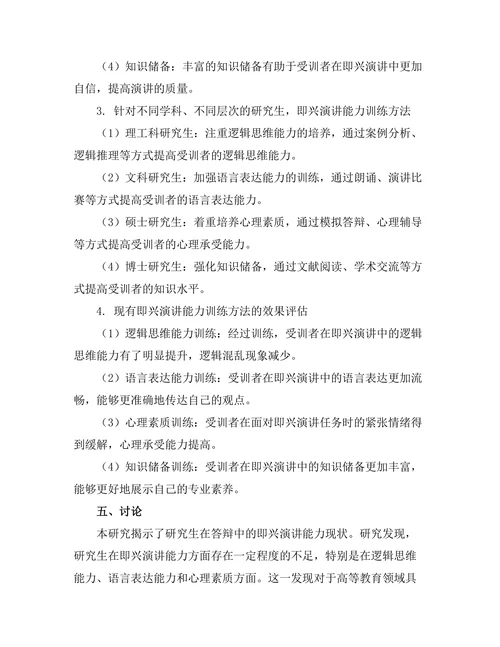 （4）知识储备：丰富的知识储备有助于受训者在即兴演讲中更加自信，提高演讲的质量。

3. 针对不同学科、不同层次的研究生，即兴演讲能力训练方法

（1）理工科研究生：注重逻辑思维能力的培养，通过案例分析、逻辑推理等方式提高受训者的逻辑思维能力。

（2）文科研究生：加强语言表达能力的训练，通过朗诵、演讲比赛等方式提高受训者的语言表达能力。

（3）硕士研究生：着重培养心理素质，通过模拟答辩、心理辅导等方式提高受训者的心理承受能力。

（4）博士研究生：强化知识储备，通过文献阅读、学术交流等方式提高受训者的知识水平。

4. 现有即兴演讲能力训练方法的效果评估

（1）逻辑思维能力训练：经过训练，受训者在即兴演讲中的逻辑思维能力有了明显提升，逻辑混乱现象减少。

（2）语言表达能力训练：受训者在即兴演讲中的语言表达更加流畅，能够更准确地传达自己的观点。

（3）心理素质训练：受训者在面对即兴演讲任务时的紧张情绪得到缓解，心理承受能力提高。

（4）知识储备训练：受训者在即兴演讲中的知识储备更加丰富，能够更好地展示自己的专业素养。

五、讨论

本研究揭示了研究生在答辩中的即兴演讲能力现状。研究发现，研究生在即兴演讲能力方面存在一定程度的不足，特别是在逻辑思维能力、语言表达能力和心理素质方面。这一发现对于高等教育领域具